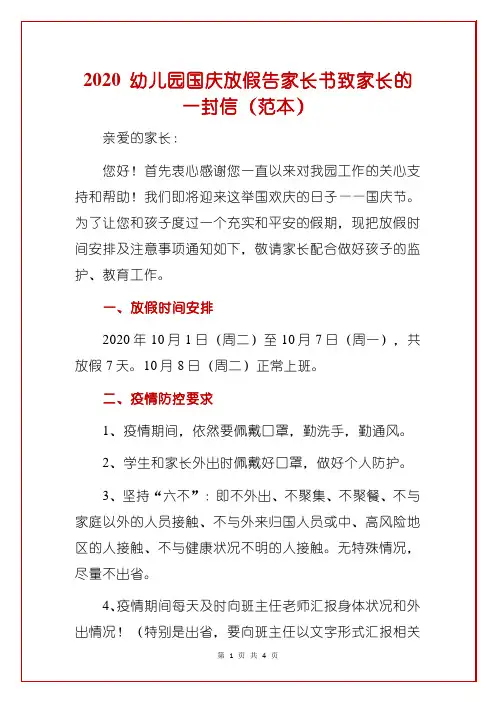 2020 幼儿园国庆放假告家长书致家长的一封信（范本）

亲爱的家长：

您好！首先衷心感谢您一直以来对我园工作的关心支持和帮助！我们即将迎来这举国欢庆的日子——国庆节。为了让您和孩子度过一个充实和平安的假期，现把放假时间安排及注意事项通知如下，敬请家长配合做好孩子的监护、教育工作。

一、放假时间安排

2020 年 10 月 1 日（周二）至 10 月 7 日（周一），共放假 7 天。10 月 8 日（周二）正常上班。

二、疫情防控要求

1、疫情期间，依然要佩戴口罩，勤洗手，勤通风。

2、学生和家长外出时佩戴好口罩，做好个人防护。

3、坚持“六不”：即不外出、不聚集、不聚餐、不与家庭以外的人员接触、不与外来归国人员或中、高风险地区的人接触、不与健康状况不明的人接触。无特殊情况，尽量不出省。

4、疫情期间每天及时向班主任老师汇报身体状况和外出情况！（特别是出省，要向班主任以文字形式汇报相关

第 1 页 共 4 页